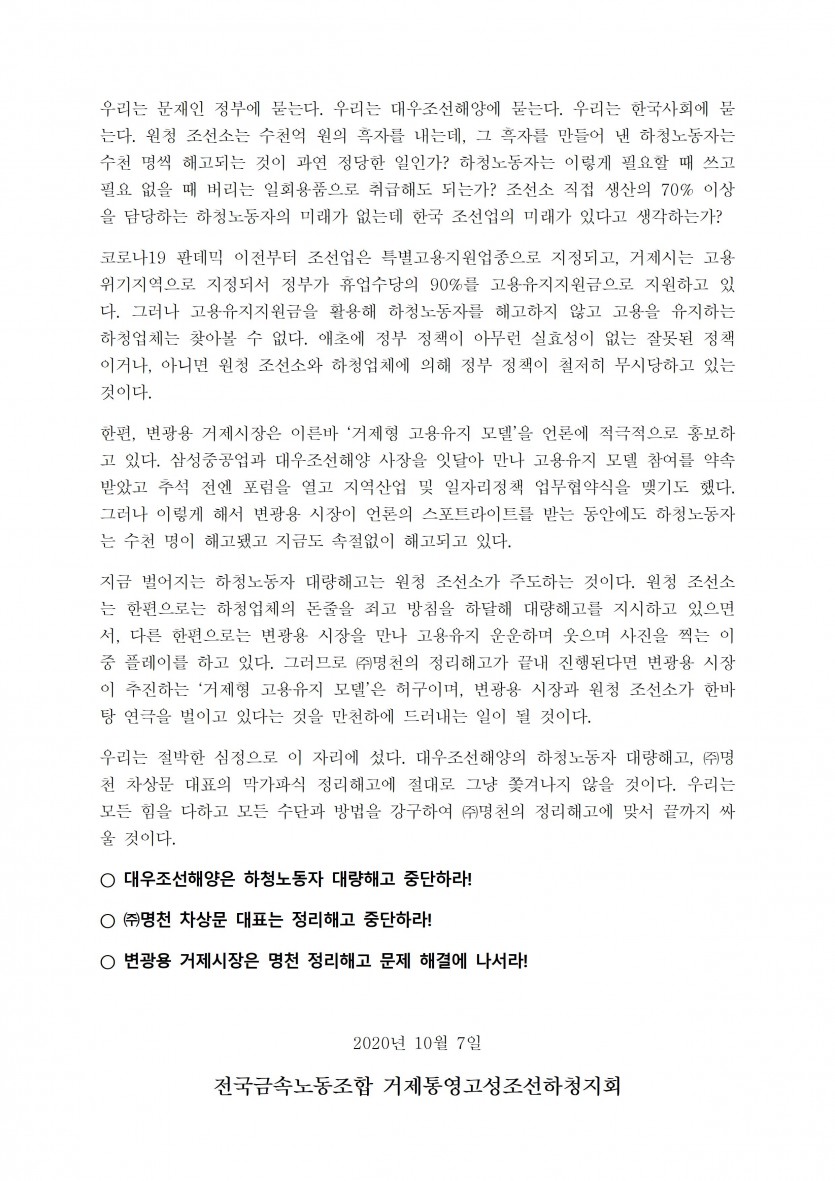 우리는 문재인 정부에 묻는다. 우리는 대우조선해양에 묻는다. 우리는 한국사회에 묻는다. 원청 조선소는 수천억 원의 흑자를 내는데, 그 흑자를 만들어 낸 하청노동자는 수천 명씩 해고되는 것이 과연 정당한 일인가? 하청노동자는 이렇게 필요할 때 쓰고 필요 없을 때 버리는 일회용품으로 취급해도 되는가? 조선소 직접 생산의 70% 이상을 담당하는 하청노동자의 미래가 없는데 한국 조선업의 미래가 있다고 생각하는가?

코로나19 판데믹 이전부터 조선업은 특별고용지원업종으로 지정되고, 거제시는 고용위기지역으로 지정되서 정부가 휴업수당의 90%를 고용유지지원금으로 지원하고 있다. 그러나 고용유지지원금을 활용해 하청노동자를 해고하지 않고 고용을 유지하는 하청업체는 찾아볼 수 없다. 애초에 정부 정책이 아무런 실효성이 없는 잘못된 정책이거나, 아니면 원청 조선소와 하청업체에 의해 정부 정책이 철저히 무시당하고 있는 것이다.

한편, 변광용 거제시장은 이른바 '거제형 고용유지 모델'을 언론에 적극적으로 홍보하고 있다. 삼성중공업과 대우조선해양 사장을 잇달아 만나 고용유지 모델 참여를 약속받았고 추석 전엔 포럼을 열고 지역산업 및 일자리정책 업무협약식을 맺기도 했다. 그러나 이렇게 해서 변광용 시장이 언론의 스포트라이트를 받는 동안에도 하청노동자는 수천 명이 해고됐고 지금도 속절없이 해고되고 있다.

지금 벌어지는 하청노동자 대량해고는 원청 조선소가 주도하는 것이다. 원청 조선소는 한편으로는 하청업체의 돈줄을 죄고 방침을 하달해 대량해고를 지시하고 있으면서, 다른 한편으로는 변광용 시장을 만나 고용유지 운운하며 웃으며 사진을 찍는 이중 플레이를 하고 있다. 그러므로 ㈜명천의 정리해고가 끝내 진행된다면 변광용 시장이 추진하는 '거제형 고용유지 모델'은 허구이며, 변광용 시장과 원청 조선소가 한바탕 연극을 벌이고 있다는 것을 만천하에 드러내는 일이 될 것이다.

우리는 절박한 심정으로 이 자리에 섰다. 대우조선해양의 하청노동자 대량해고, ㈜명천 차상문 대표의 막가파식 정리해고에 절대로 그냥 쫓겨나지 않을 것이다. 우리는 모든 힘을 다하고 모든 수단과 방법을 강구하여 ㈜명천의 정리해고에 맞서 끝까지 싸울 것이다.

○ 대우조선해양은 하청노동자 대량해고 중단하라!

○ ㈜명천 차상문 대표는 정리해고 중단하라!

○ 변광용 거제시장은 명천 정리해고 문제 해결에 나서라!

2020년 10월 7일

전국금속노동조합 거제통영고성조선하청지회